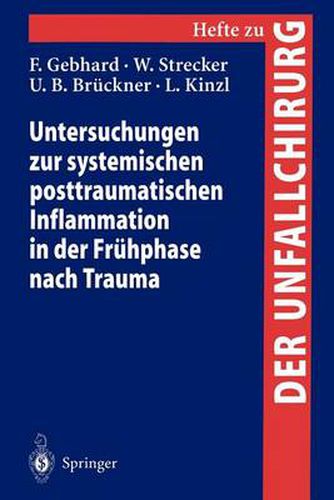 Hefte zu
DER UNFALLCHIRURG

F. Gebhard · W. Strecker
U. B. Brückner · L. Kinzl

Untersuchungen zur systemischen posttraumatischen Inflammation in der Frühphase nach Trauma

Springer